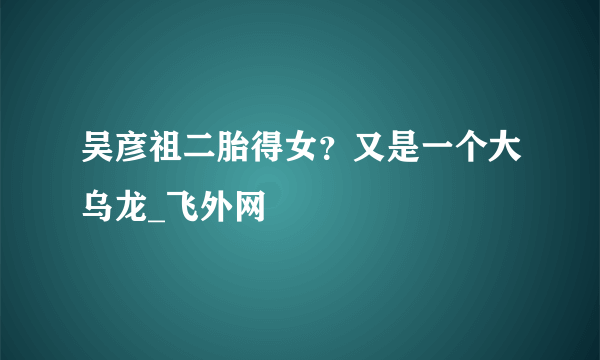 吴彦祖二胎得女？又是一个大乌龙_飞外网